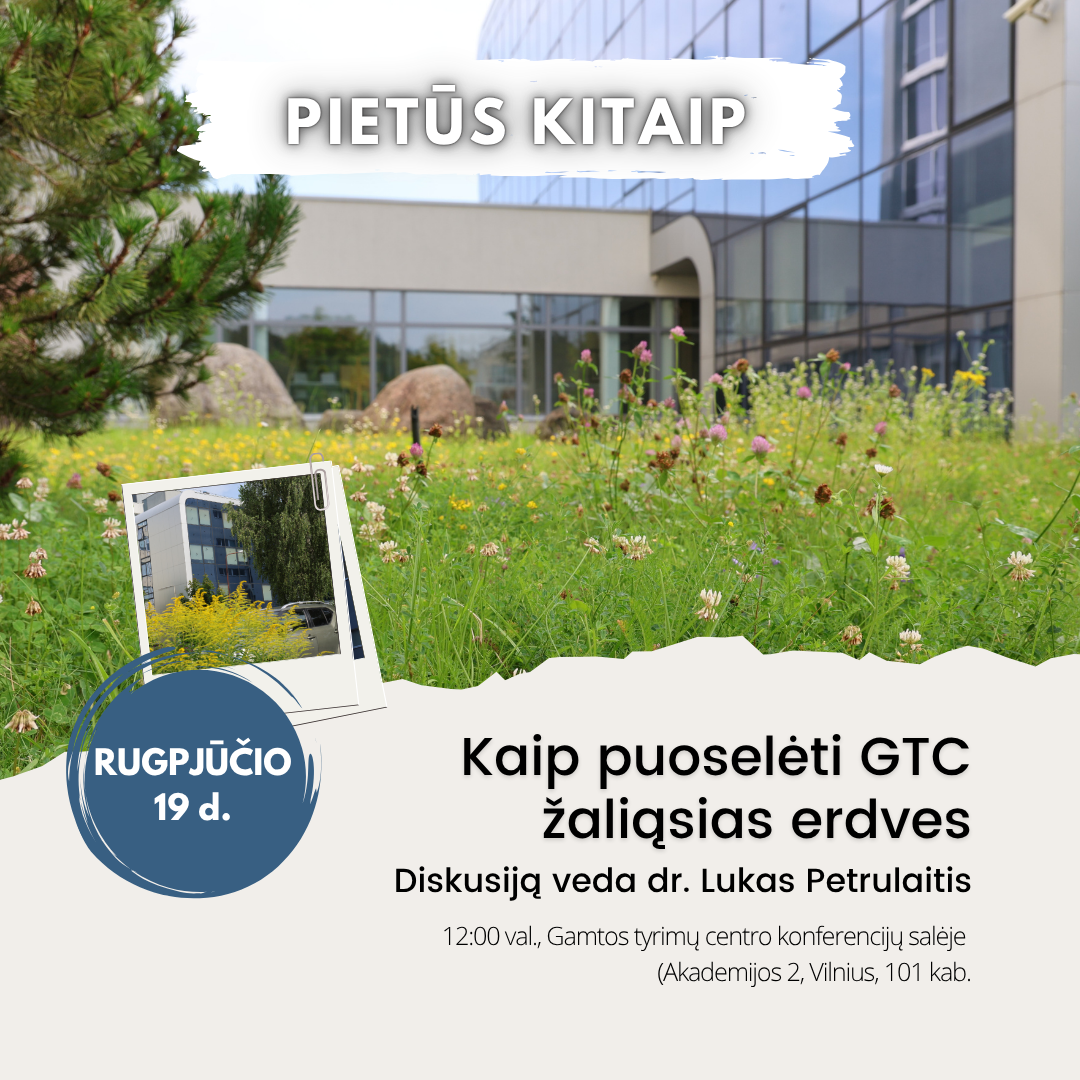 PIETŪS KITAIP

RUGPJŪČIO
19 d.

Kaip puoselėti GTC žaliąsias erdves

Diskusiją veda dr. Lukas Petrulaitis

12:00 val., Gamtos tyrimų centro konferencijų salėje
(Akademijos 2, Vilnius, 101 kab.